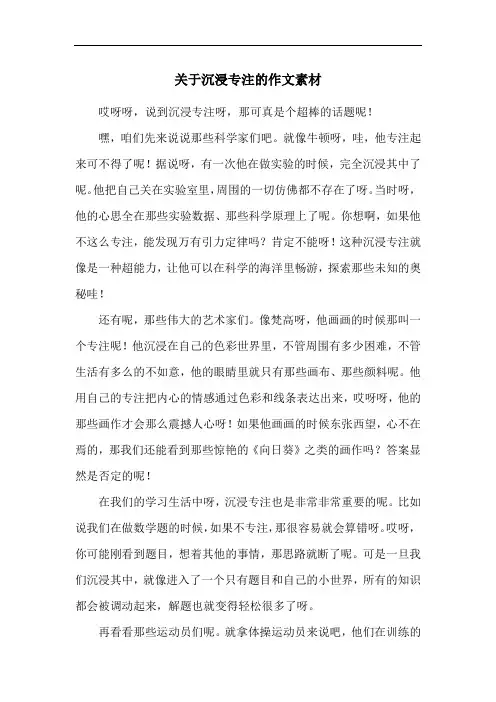 关于沉浸专注的作文素材

哎呀呀，说到沉浸专注呀，那可真是个超棒的话题呢！

嘿，咱们先来说说那些科学家们吧。就像牛顿呀，哇，他专注起来可不得了呢！据说呀，有一次他在做实验的时候，完全沉浸其中了呢。他把自己关在实验室里，周围的一切仿佛都不存在了呀。当时呀，他的心思全在那些实验数据、那些科学原理上了呢。你想啊，如果他不这么专注，能发现万有引力定律吗？肯定不能呀！这种沉浸专注就像是一种超能力，让他可以在科学的海洋里畅游，探索那些未知的奥秘哇！

还有呢，那些伟大的艺术家们。像梵高呀，他画画的时候那叫一个专注呢！他沉浸在自己的色彩世界里，不管周围有多少困难，不管生活有多么的不如意，他的眼睛里就只有那些画布、那些颜料呢。他用自己的专注把内心的情感通过色彩和线条表达出来，哎呀呀，他的那些画作才会那么震撼人心呀！如果他画画的时候东张西望，心不在焉的，那我们还能看到那些惊艳的《向日葵》之类的画作吗？答案显然是否定的呢！

在我们的学习生活中呀，沉浸专注也是非常非常重要的呢。比如说我们在做数学题的时候，如果不专注，那很容易就会算错呀。哎呀，你可能刚看到题目，想着其他的事情，那思路就断了呢。可是一旦我们沉浸其中，就像进入了一个只有题目和自己的小世界，所有的知识都会被调动起来，解题也就变得轻松很多了呀。

再看看那些运动员们呢。就拿体操运动员来说吧，他们在训练的